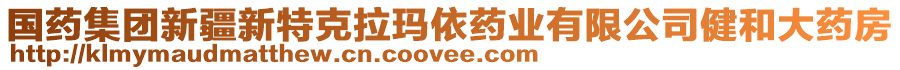 国药集团新疆新特克拉玛依药业有限公司健和大药房
http://klmymaudmatthew.cn.coovee.com